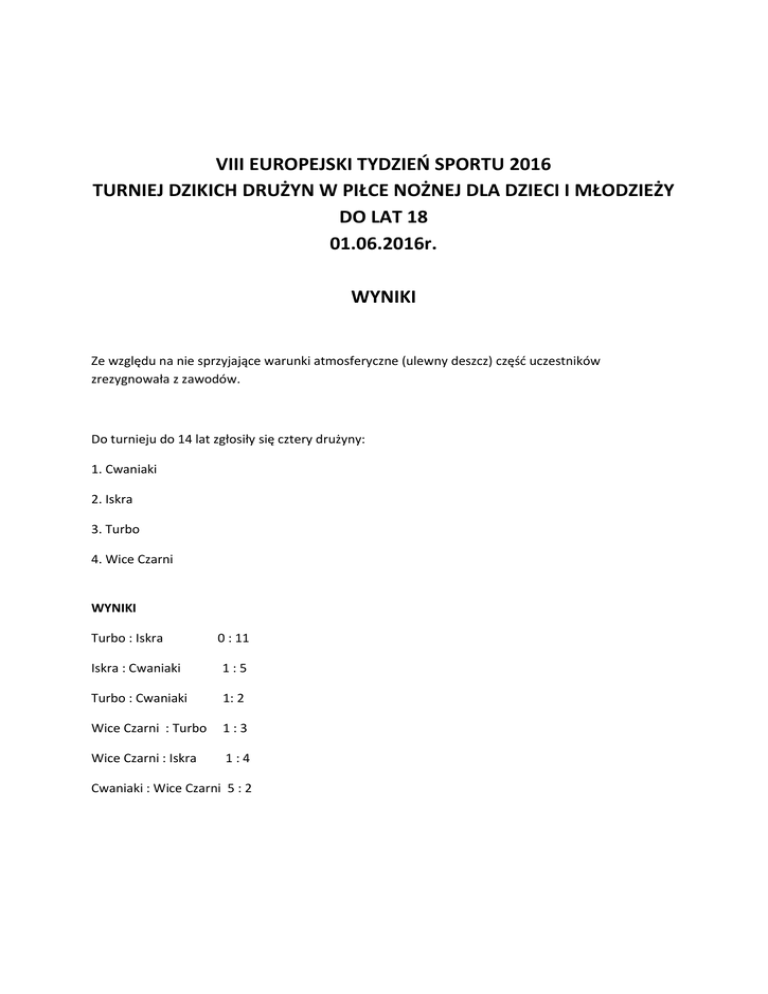 VIII EUROPEJSKI TYDZIEŃ SPORTU 2016
TURNIEJ DZIKICH DRUŻYN W PIŁCE NOŻNEJ DLA DZIECI I MŁODZIEŻY
DO LAT 18
01.06.2016r.

WYNIKI

Ze względu na nie sprzyjające warunki atmosferyczne (ulewny deszcz) część uczestników zrezygnowała z zawodów.

Do turnieju do 14 lat zgłosiły się cztery drużyny:

1. Cwaniaki

2. Iskra

3. Turbo

4. Wice Czarni

WYNIKI

Turbo : Iskra 0 : 11

Iskra : Cwaniaki 1 : 5

Turbo : Cwaniaki 1: 2

Wice Czarni : Turbo 1 : 3

Wice Czarni : Iskra 1 : 4

Cwaniaki : Wice Czarni 5 : 2